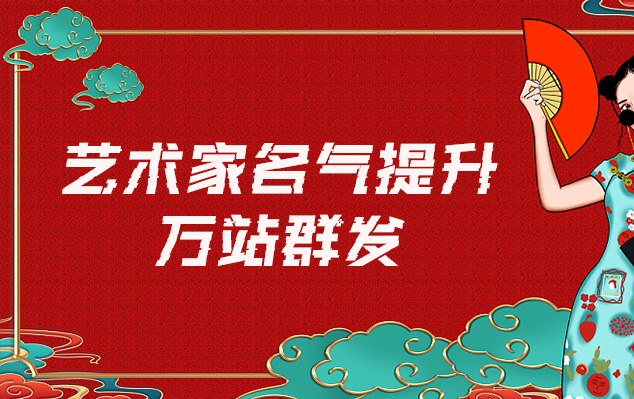 艺术家名气提升
万站群发